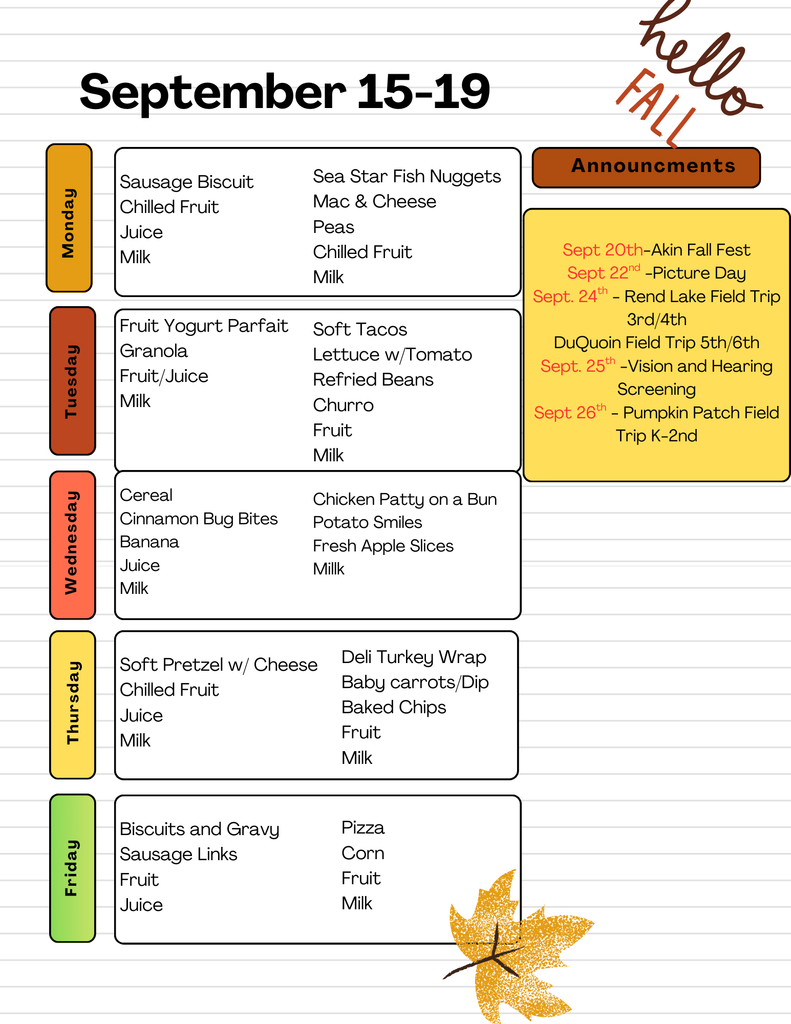 September 15-19

hello
FALL

Monday
Sausage Biscuit
Chilled Fruit
Juice
Milk

Sea Star Fish Nuggets
Mac & Cheese
Peas
Chilled Fruit
Milk

Tuesday
Fruit Yogurt Parfait
Granola
Fruit/Juice
Milk

Soft Tacos
Lettuce w/Tomato
Refried Beans
Churro
Fruit
Milk

Wednesday
Cereal
Cinnamon Bug Bites
Banana
Juice
Milk

Chicken Patty on a Bun
Potato Smiles
Fresh Apple Slices
Millk

Thursday
Soft Pretzel w/ Cheese
Chilled Fruit
Juice
Milk

Deli Turkey Wrap
Baby carrots/Dip
Baked Chips
Fruit
Milk

Friday
Biscuits and Gravy
Sausage Links
Fruit
Juice

Pizza
Corn
Fruit
Milk

Announcments

Sept 20th-Akin Fall Fest
Sept 22$^{nd}$ -Picture Day
Sept. 24$^{th}$ - Rend Lake Field Trip 3rd/4th
DuQuoin Field Trip 5th/6th
Sept. 25$^{th}$ -Vision and Hearing Screening
Sept 26$^{th}$ - Pumpkin Patch Field Trip K-2nd